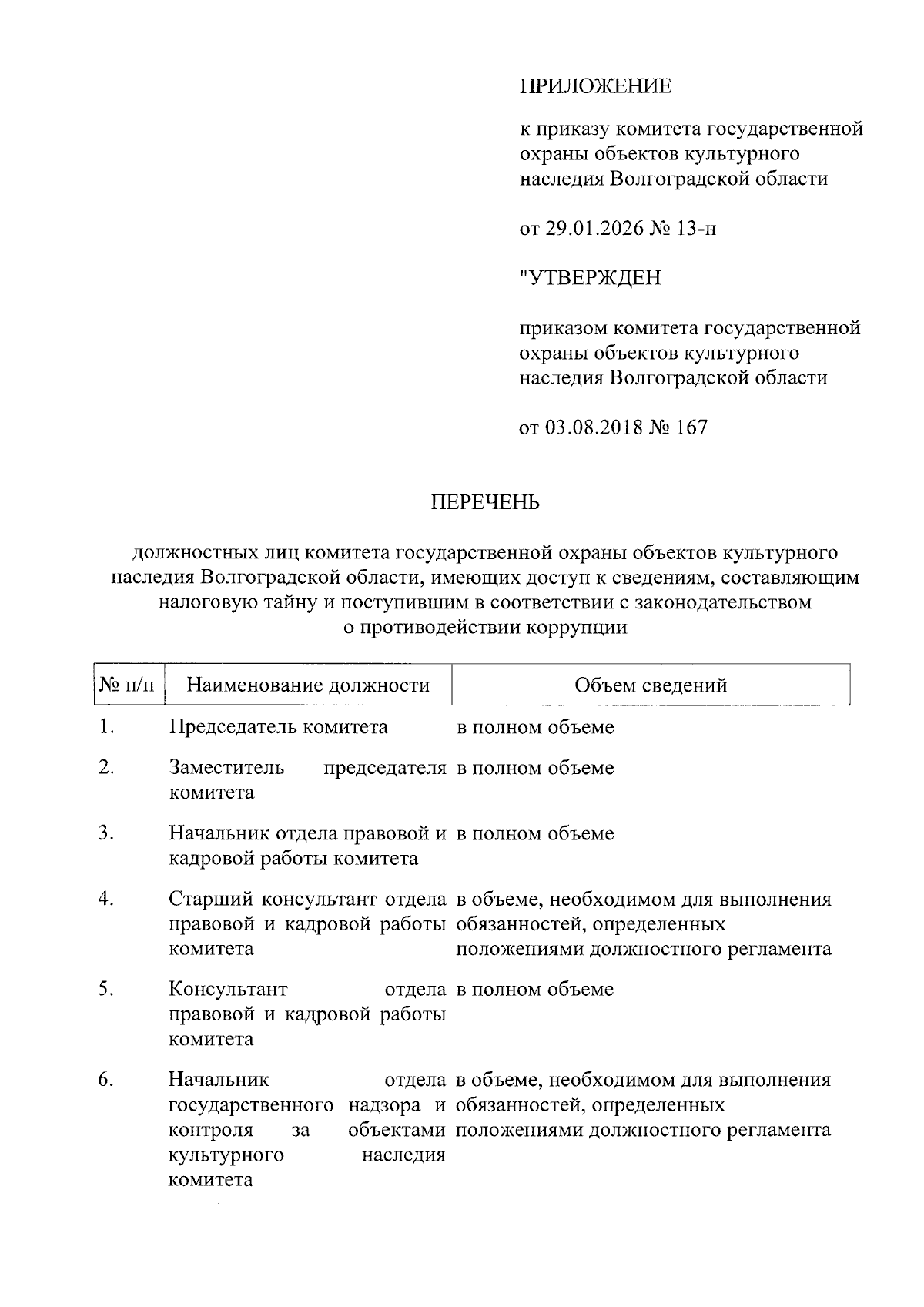 ПРИЛОЖЕНИЕ

к приказу комитета государственной охраны объектов культурного наследия Волгоградской области

от 29.01.2026 № 13-н

"УТВЕРЖДЕН

приказом комитета государственной охраны объектов культурного наследия Волгоградской области

от 03.08.2018 № 167

ПЕРЕЧЕНЬ

должностных лиц комитета государственной охраны объектов культурного наследия Волгоградской области, имеющих доступ к сведениям, составляющим налоговую тайну и поступившим в соответствии с законодательством о противодействии коррупции

| № п/п | Наименование должности | Объем сведений |
|---|---|---|
| 1. | Председатель комитета | в полном объеме |
| 2. | Заместитель председателя комитета | в полном объеме |
| 3. | Начальник отдела правовой и кадровой работы комитета | в полном объеме |
| 4. | Старший консультант отдела правовой и кадровой работы комитета | в объеме, необходимом для выполнения обязанностей, определенных положениями должностного регламента |
| 5. | Консультант отдела правовой и кадровой работы комитета | в полном объеме |
| 6. | Начальник отдела государственного надзора и контроля за объектами культурного наследия комитета | в объеме, необходимом для выполнения обязанностей, определенных положениями должностного регламента |